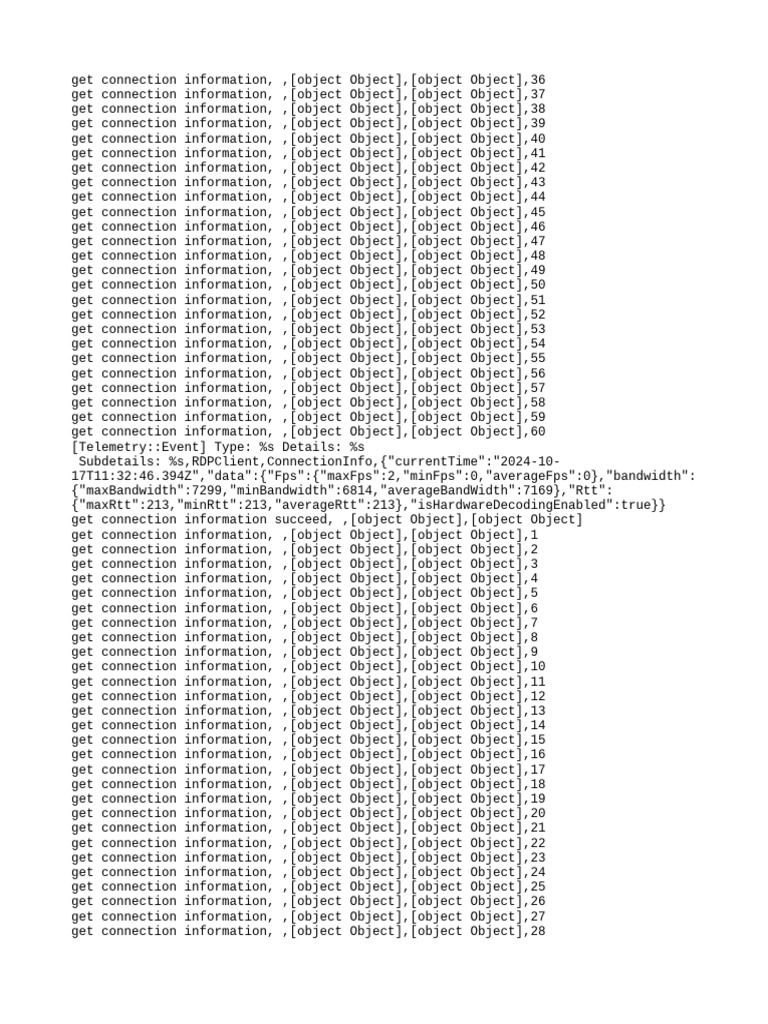 get connection information, ,[object Object],[object Object],36
get connection information, ,[object Object],[object Object],37
get connection information, ,[object Object],[object Object],38
get connection information, ,[object Object],[object Object],39
get connection information, ,[object Object],[object Object],40
get connection information, ,[object Object],[object Object],41
get connection information, ,[object Object],[object Object],42
get connection information, ,[object Object],[object Object],43
get connection information, ,[object Object],[object Object],44
get connection information, ,[object Object],[object Object],45
get connection information, ,[object Object],[object Object],46
get connection information, ,[object Object],[object Object],47
get connection information, ,[object Object],[object Object],48
get connection information, ,[object Object],[object Object],49
get connection information, ,[object Object],[object Object],50
get connection information, ,[object Object],[object Object],51
get connection information, ,[object Object],[object Object],52
get connection information, ,[object Object],[object Object],53
get connection information, ,[object Object],[object Object],54
get connection information, ,[object Object],[object Object],55
get connection information, ,[object Object],[object Object],56
get connection information, ,[object Object],[object Object],57
get connection information, ,[object Object],[object Object],58
get connection information, ,[object Object],[object Object],59
get connection information, ,[object Object],[object Object],60
[Telemetry::Event] Type: %s Details: %s
Subdetails: %s,RDPClient,ConnectionInfo,{"currentTime":"2024-10-17T11:32:46.394Z","data":{"Fps":{"maxFps":2,"minFps":0,"averageFps":0},"bandwidth":{"maxBandwidth":7299,"minBandwidth":6814,"averageBandWidth":7169},"Rtt":{"maxRtt":213,"minRtt":213,"averageRtt":213},"isHardwareDecodingEnabled":true}}
get connection information succeed, ,[object Object],[object Object]
get connection information, ,[object Object],[object Object],1
get connection information, ,[object Object],[object Object],2
get connection information, ,[object Object],[object Object],3
get connection information, ,[object Object],[object Object],4
get connection information, ,[object Object],[object Object],5
get connection information, ,[object Object],[object Object],6
get connection information, ,[object Object],[object Object],7
get connection information, ,[object Object],[object Object],8
get connection information, ,[object Object],[object Object],9
get connection information, ,[object Object],[object Object],10
get connection information, ,[object Object],[object Object],11
get connection information, ,[object Object],[object Object],12
get connection information, ,[object Object],[object Object],13
get connection information, ,[object Object],[object Object],14
get connection information, ,[object Object],[object Object],15
get connection information, ,[object Object],[object Object],16
get connection information, ,[object Object],[object Object],17
get connection information, ,[object Object],[object Object],18
get connection information, ,[object Object],[object Object],19
get connection information, ,[object Object],[object Object],20
get connection information, ,[object Object],[object Object],21
get connection information, ,[object Object],[object Object],22
get connection information, ,[object Object],[object Object],23
get connection information, ,[object Object],[object Object],24
get connection information, ,[object Object],[object Object],25
get connection information, ,[object Object],[object Object],26
get connection information, ,[object Object],[object Object],27
get connection information, ,[object Object],[object Object],28